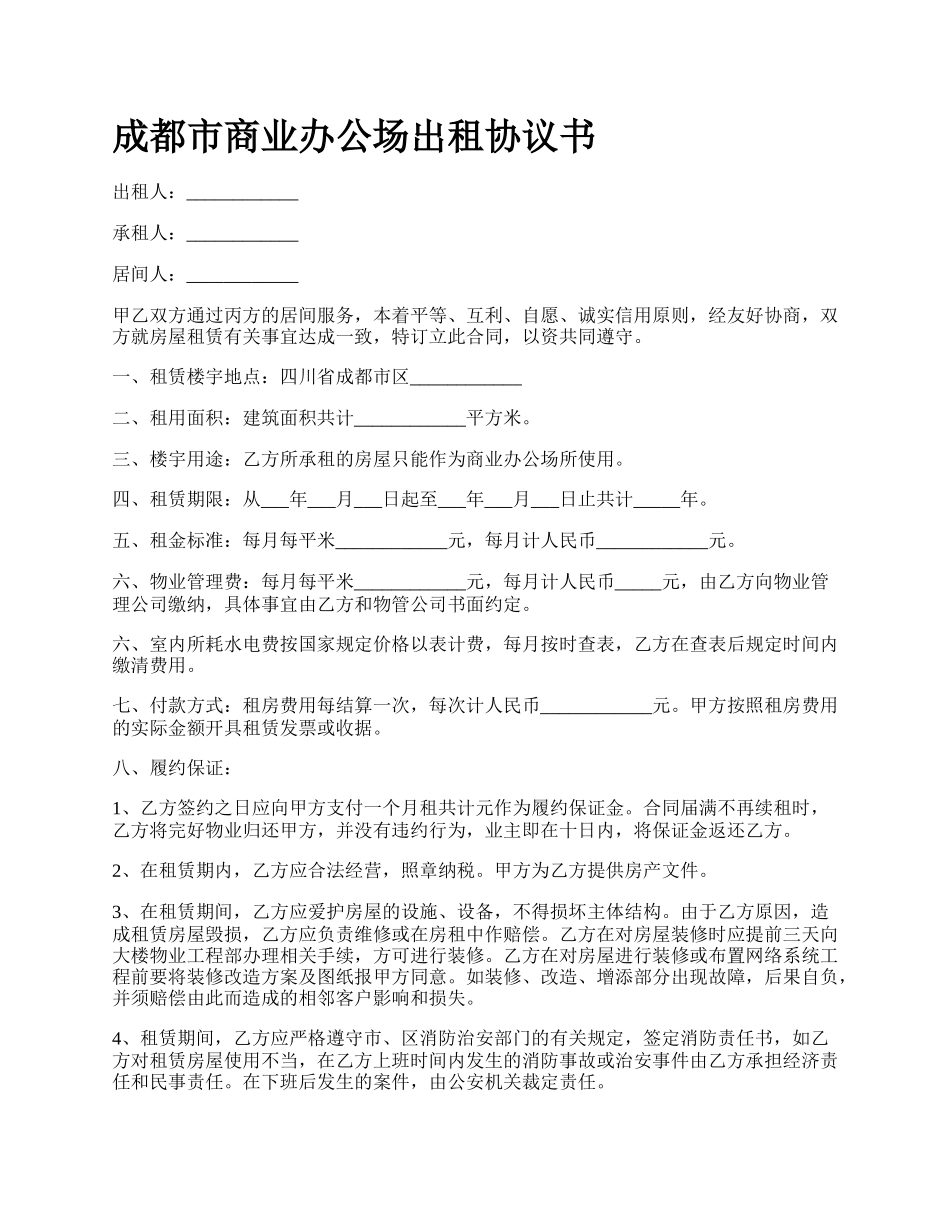 成都市商业办公场出租协议书

出租人：____________

承租人：____________

居间人：____________

甲乙双方通过丙方的居间服务，本着平等、互利、自愿、诚实信用原则，经友好协商，双方就房屋租赁有关事宜达成一致，特订立此合同，以资共同遵守。

一、租赁楼宇地点：四川省成都市区____________

二、租用面积：建筑面积共计____________平方米。

三、楼宇用途：乙方所承租的房屋只能作为商业办公场所使用。

四、租赁期限：从___年___月___日起至___年___月___日止共计_____年。

五、租金标准：每月每平米____________元，每月计人民币____________元。

六、物业管理费：每月每平米____________元，每月计人民币_____元，由乙方向物业管理公司缴纳，具体事宜由乙方和物管公司书面约定。

六、室内所耗水电费按国家规定价格以表计费，每月按时查表，乙方在查表后规定时间内缴清费用。

七、付款方式：租房费用每结算一次，每次计人民币____________元。甲方按照租房费用的实际金额开具租赁发票或收据。

八、履约保证：

1、乙方签约之日应向甲方支付一个月租共计元作为履约保证金。合同届满不再续租时，乙方将完好物业归还甲方，并没有违约行为，业主即在十日内，将保证金返还乙方。

2、在租赁期内，乙方应合法经营，照章纳税。甲方为乙方提供房产文件。

3、在租赁期间，乙方应爱护房屋的设施、设备，不得损坏主体结构。由于乙方原因，造成租赁房屋毁损，乙方应负责维修或在房租中作赔偿。乙方在对房屋装修时应提前三天向大楼物业工程部办理相关手续，方可进行装修。乙方在对房屋进行装修或布置网络系统工程前要将装修改造方案及图纸报甲方同意。如装修、改造、增添部分出现故障，后果自负，并须赔偿由此而造成的相邻客户影响和损失。

4、租赁期间，乙方应严格遵守市、区消防治安部门的有关规定，签定消防责任书，如乙方对租赁房屋使用不当，在乙方上班时间内发生的消防事故或治安事件由乙方承担经济责任和民事责任。在下班后发生的案件，由公安机关裁定责任。